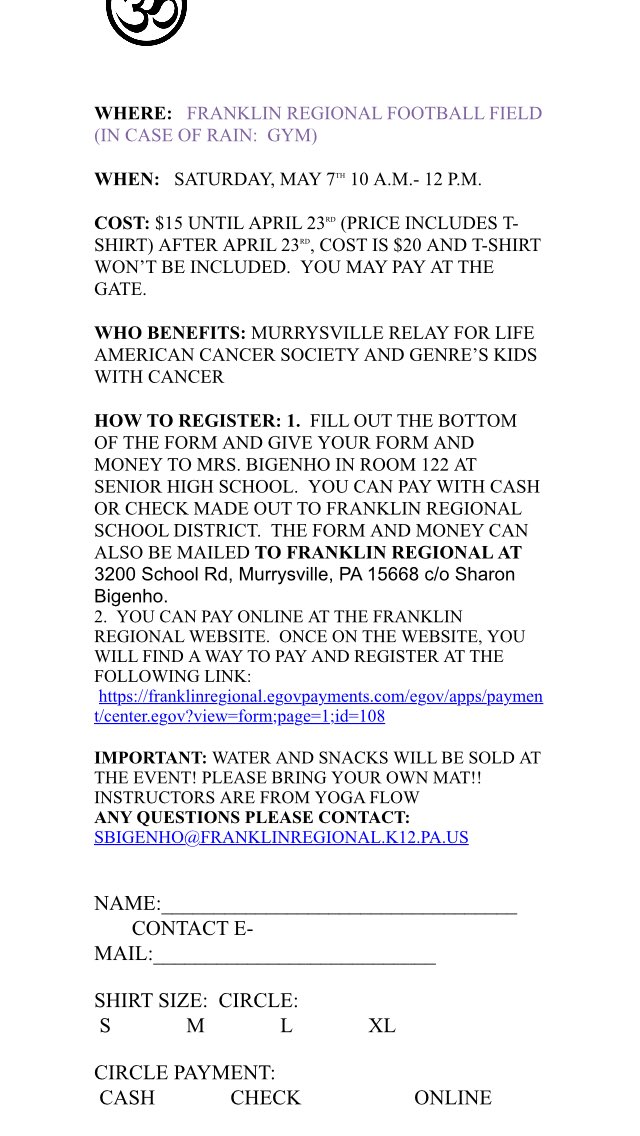 WHERE: FRANKLIN REGIONAL FOOTBALL FIELD (IN CASE OF RAIN: GYM)

WHEN: SATURDAY, MAY 7TH 10 A.M.- 12 P.M.

COST: $15 UNTIL APRIL 23RD (PRICE INCLUDES T-SHIRT) AFTER APRIL 23RD, COST IS $20 AND T-SHIRT WON'T BE INCLUDED. YOU MAY PAY AT THE GATE.

WHO BENEFITS: MURRYSVILLE RELAY FOR LIFE AMERICAN CANCER SOCIETY AND GENRE'S KIDS WITH CANCER

HOW TO REGISTER: 1. FILL OUT THE BOTTOM OF THE FORM AND GIVE YOUR FORM AND MONEY TO MRS. BIGENHO IN ROOM 122 AT SENIOR HIGH SCHOOL. YOU CAN PAY WITH CASH OR CHECK MADE OUT TO FRANKLIN REGIONAL SCHOOL DISTRICT. THE FORM AND MONEY CAN ALSO BE MAILED TO FRANKLIN REGIONAL AT 3200 School Rd, Murrysville, PA 15668 c/o Sharon Bigenho.
2. YOU CAN PAY ONLINE AT THE FRANKLIN REGIONAL WEBSITE. ONCE ON THE WEBSITE, YOU WILL FIND A WAY TO PAY AND REGISTER AT THE FOLLOWING LINK:
https://franklinregional.egovpayments.com/egov/apps/payment/center.egov?view=form;page=1;id=108

IMPORTANT: WATER AND SNACKS WILL BE SOLD AT THE EVENT! PLEASE BRING YOUR OWN MAT!! INSTRUCTORS ARE FROM YOGA FLOW
ANY QUESTIONS PLEASE CONTACT:
SBIGENHO@FRANKLINREGIONAL.K12.PA.US

NAME:____
CONTACT E-MAIL:____

SHIRT SIZE: CIRCLE:
S M L XL

CIRCLE PAYMENT:
CASH CHECK ONLINE